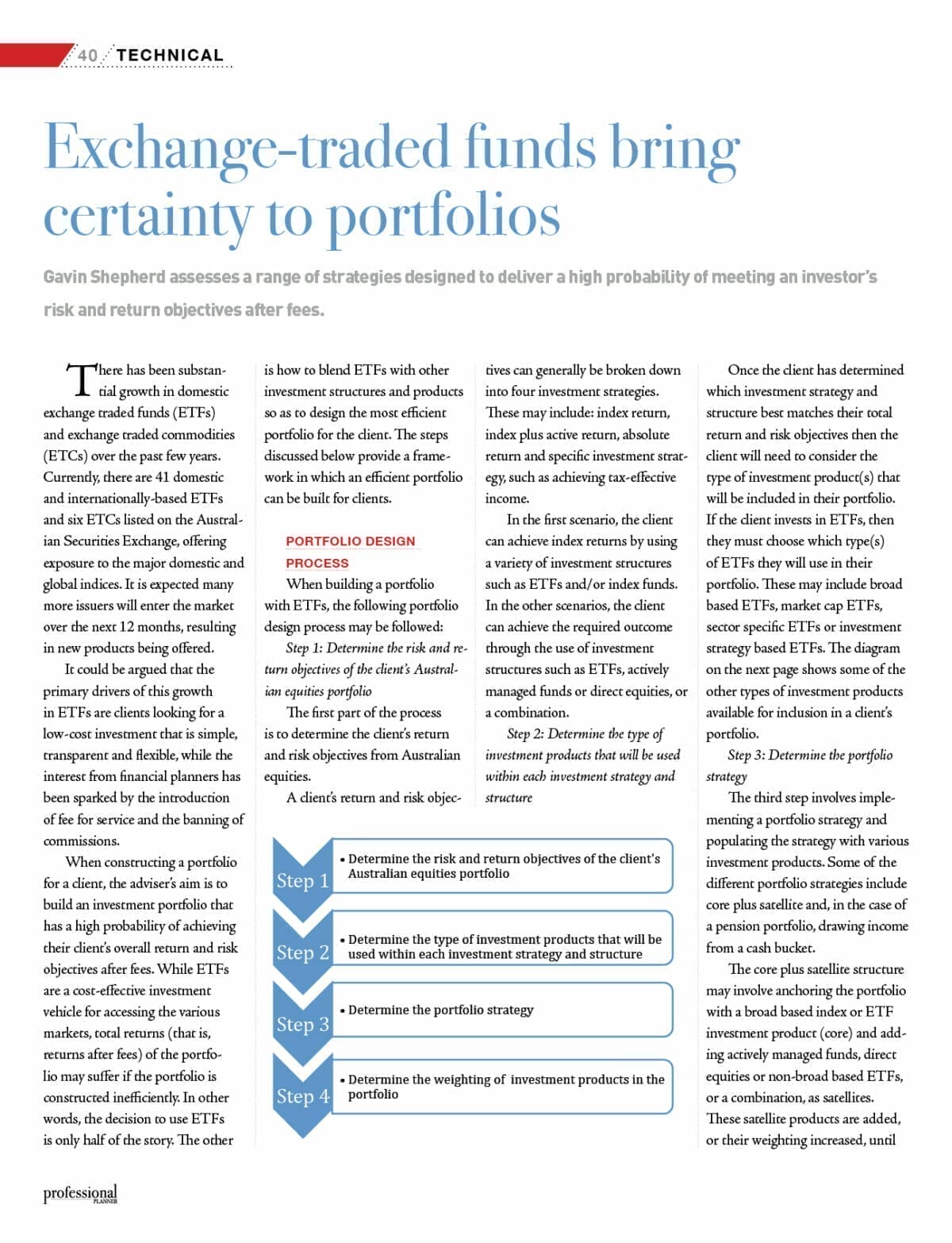 40 TECHNICAL

Exchange-traded funds bring certainty to portfolios

Gavin Shepherd assesses a range of strategies designed to deliver a high probability of meeting an investor's risk and return objectives after fees.

There has been substantial growth in domestic exchange traded funds (ETFs) and exchange traded commodities (ETCs) over the past few years. Currently, there are 41 domestic and internationally-based ETFs and six ETCs listed on the Australian Securities Exchange, offering exposure to the major domestic and global indices. It is expected many more issuers will enter the market over the next 12 months, resulting in new products being offered.

It could be argued that the primary drivers of this growth in ETFs are clients looking for a low-cost investment that is simple, transparent and flexible, while the interest from financial planners has been sparked by the introduction of fee for service and the banning of commissions.

When constructing a portfolio for a client, the adviser's aim is to build an investment portfolio that has a high probability of achieving their client's overall return and risk objectives after fees. While ETFs are a cost-effective investment vehicle for accessing the various markets, total returns (that is, returns after fees) of the portfolio may suffer if the portfolio is constructed inefficiently. In other words, the decision to use ETFs is only half of the story. The other is how to blend ETFs with other investment structures and products so as to design the most efficient portfolio for the client. The steps discussed below provide a framework in which an efficient portfolio can be built for clients.

PORTFOLIO DESIGN PROCESS

When building a portfolio with ETFs, the following portfolio design process may be followed:

Step 1: Determine the risk and return objectives of the client's Australian equities portfolio

The first part of the process is to determine the client's return and risk objectives from Australian equities.

A client's return and risk objectives can generally be broken down into four investment strategies. These may include: index return, index plus active return, absolute return and specific investment strategy, such as achieving tax-effective income.

In the first scenario, the client can achieve index returns by using a variety of investment structures such as ETFs and/or index funds. In the other scenarios, the client can achieve the required outcome through the use of investment structures such as ETFs, actively managed funds or direct equities, or a combination.

Step 2: Determine the type of investment products that will be used within each investment strategy and structure

Once the client has determined which investment strategy and structure best matches their total return and risk objectives then the client will need to consider the type of investment product(s) that will be included in their portfolio. If the client invests in ETFs, then they must choose which type(s) of ETFs they will use in their portfolio. These may include broad based ETFs, market cap ETFs, sector specific ETFs or investment strategy based ETFs. The diagram on the next page shows some of the other types of investment products available for inclusion in a client's portfolio.

Step 3: Determine the portfolio strategy

The third step involves implementing a portfolio strategy and populating the strategy with various investment products. Some of the different portfolio strategies include core plus satellite and, in the case of a pension portfolio, drawing income from a cash bucket.

The core plus satellite structure may involve anchoring the portfolio with a broad based index or ETF investment product (core) and adding actively managed funds, direct equities or non-broad based ETFs, or a combination, as satellites. These satellite products are added, or their weighting increased, until

Step 1
• Determine the risk and return objectives of the client's Australian equities portfolio

Step 2
• Determine the type of investment products that will be used within each investment strategy and structure

Step 3
• Determine the portfolio strategy

Step 4
• Determine the weighting of investment products in the portfolio

professional PLANNER